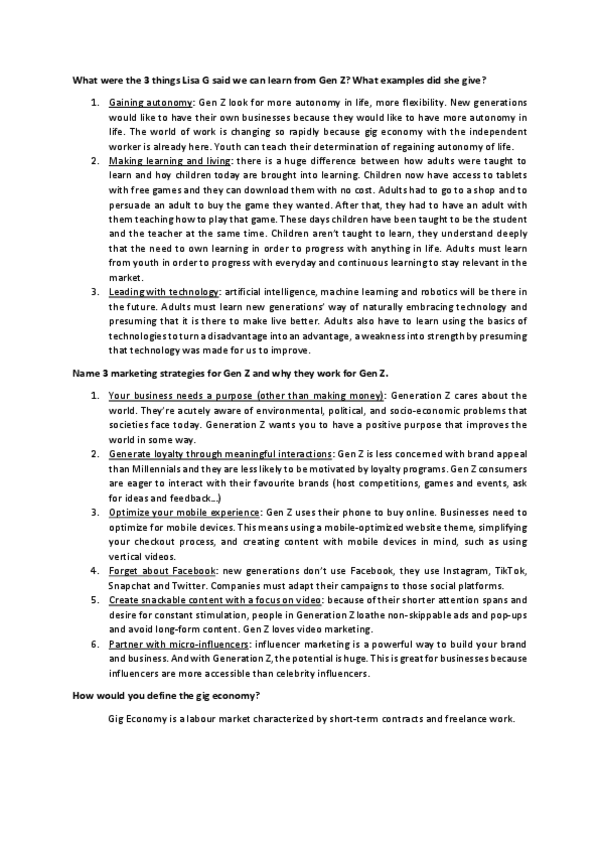 What were the 3 things Lisa G said we can learn from Gen Z? What examples did she give?

1. Gaining autonomy: Gen Z look for more autonomy in life, more flexibility. New generations would like to have their own businesses because they would like to have more autonomy in life. The world of work is changing so rapidly because gig economy with the independent worker is already here. Youth can teach their determination of regaining autonomy of life.
2. Making learning and living: there is a huge difference between how adults were taught to learn and hoy children today are brought into learning. Children now have access to tablets with free games and they can download them with no cost. Adults had to go to a shop and to persuade an adult to buy the game they wanted. After that, they had to have an adult with them teaching how to play that game. These days children have been taught to be the student and the teacher at the same time. Children aren't taught to learn, they understand deeply that the need to own learning in order to progress with anything in life. Adults must learn from youth in order to progress with everyday and continuous learning to stay relevant in the market.
3. Leading with technology: artificial intelligence, machine learning and robotics will be there in the future. Adults must learn new generations' way of naturally embracing technology and presuming that it is there to make live better. Adults also have to learn using the basics of technologies to turn a disadvantage into an advantage, a weakness into strength by presuming that technology was made for us to improve.

Name 3 marketing strategies for Gen Z and why they work for Gen Z.

1. Your business needs a purpose (other than making money): Generation Z cares about the world. They're acutely aware of environmental, political, and socio-economic problems that societies face today. Generation Z wants you to have a positive purpose that improves the world in some way.
2. Generate loyalty through meaningful interactions: Gen Z is less concerned with brand appeal than Millennials and they are less likely to be motivated by loyalty programs. Gen Z consumers are eager to interact with their favourite brands (host competitions, games and events, ask for ideas and feedback...)
3. Optimize your mobile experience: Gen Z uses their phone to buy online. Businesses need to optimize for mobile devices. This means using a mobile-optimized website theme, simplifying your checkout process, and creating content with mobile devices in mind, such as using vertical videos.
4. Forget about Facebook: new generations don't use Facebook, they use Instagram, TikTok, Snapchat and Twitter. Companies must adapt their campaigns to those social platforms.
5. Create snackable content with a focus on video: because of their shorter attention spans and desire for constant stimulation, people in Generation Z loathe non-skippable ads and pop-ups and avoid long-form content. Gen Z loves video marketing.
6. Partner with micro-influencers: influencer marketing is a powerful way to build your brand and business. And with Generation Z, the potential is huge. This is great for businesses because influencers are more accessible than celebrity influencers.

How would you define the gig economy?

Gig Economy is a labour market characterized by short-term contracts and freelance work.